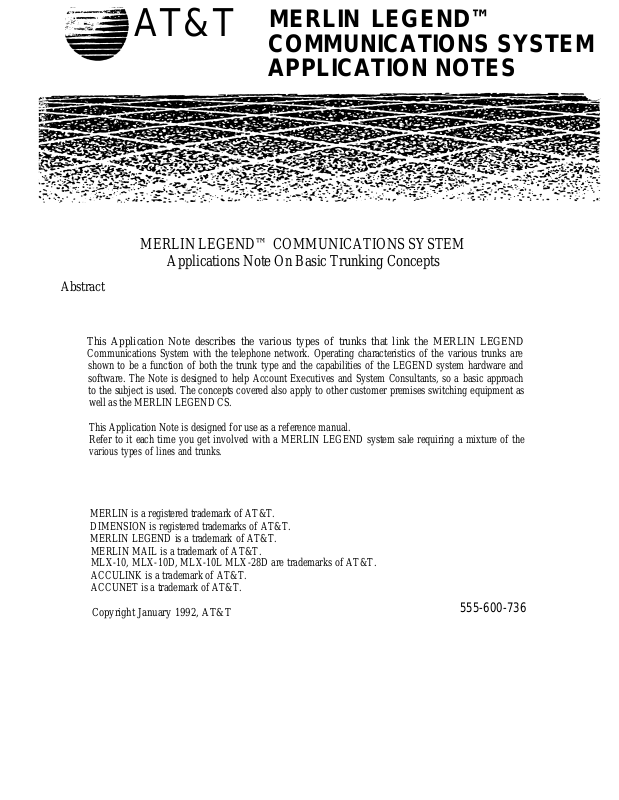 AT&T

MERLIN LEGEND™
COMMUNICATIONS SYSTEM
APPLICATION NOTES

MERLIN LEGEND™ COMMUNICATIONS SYSTEM
Applications Note On Basic Trunking Concepts

Abstract

This Application Note describes the various types of trunks that link the MERLIN LEGEND Communications System with the telephone network. Operating characteristics of the various trunks are shown to be a function of both the trunk type and the capabilities of the LEGEND system hardware and software. The Note is designed to help Account Executives and System Consultants, so a basic approach to the subject is used. The concepts covered also apply to other customer premises switching equipment as well as the MERLIN LEGEND CS.

This Application Note is designed for use as a reference manual.
Refer to it each time you get involved with a MERLIN LEGEND system sale requiring a mixture of the various types of lines and trunks.

MERLIN is a registered trademark of AT&T.
DIMENSION is registered trademarks of AT&T.
MERLIN LEGEND is a trademark of AT&T.
MERLIN MAIL is a trademark of AT&T.
MLX-10, MLX-10D, MLX-10L MLX-28D are trademarks of AT&T.
ACCULINK is a trademark of AT&T.
ACCUNET is a trademark of AT&T.

Copyright January 1992, AT&T

555-600-736